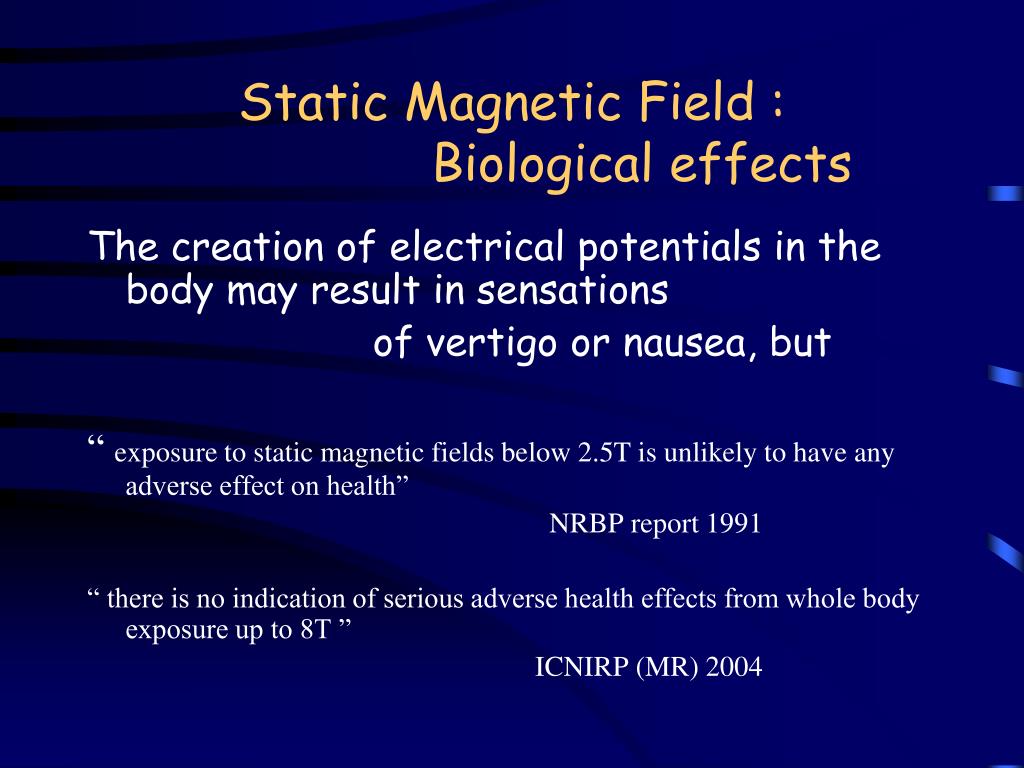 Static Magnetic Field :
Biological effects

The creation of electrical potentials in the body may result in sensations
of vertigo or nausea, but

“ exposure to static magnetic fields below 2.5T is unlikely to have any adverse effect on health”
NRBP report 1991

“ there is no indication of serious adverse health effects from whole body exposure up to 8T ”
ICNIRP (MR) 2004